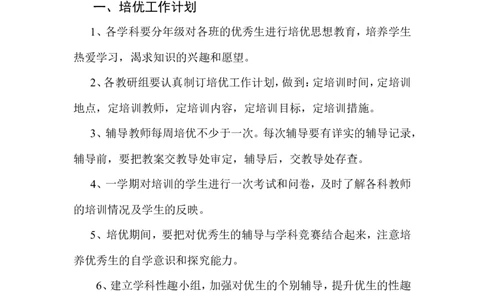 一、培优工作计划

1、各学科要分年级对各班的优秀生进行培优思想教育，培养学生热爱学习，渴求知识的兴趣和愿望。

2、各教研组要认真制订培优工作计划，做到：定培训时间，定培训地点，定培训教师，定培训内容，定培训目标，定培训措施。

3、辅导教师每周培优不少于一次。每次辅导要有详实的辅导记录，辅导前，要把教案交教导处审定，辅导后，交教导处存查。

4、一学期对培训的学生进行一次考试和问卷，及时了解各科教师的培训情况及学生的反映。

5、培优期间，要把对优秀生的辅导与学科竞赛结合起来，注意培养优秀生的自学意识和探究能力。

6、建立学科性趣小组，加强对优生的个别辅导，提升优生的性趣